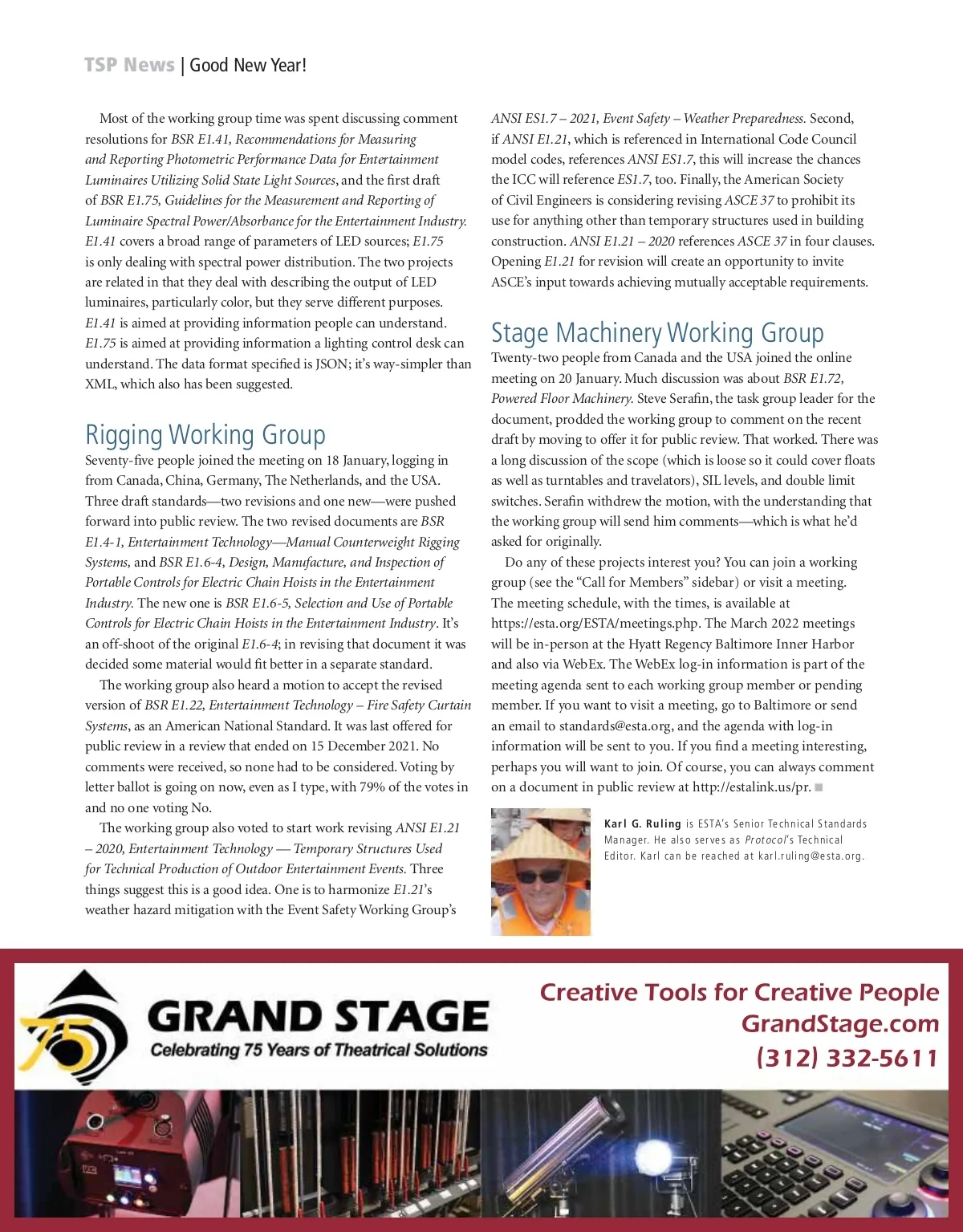 TSP News | Good New Year!

Most of the working group time was spent discussing comment resolutions for BSR E1.41, Recommendations for Measuring and Reporting Photometric Performance Data for Entertainment Luminaires Utilizing Solid State Light Sources, and the first draft of BSR E1.75, Guidelines for the Measurement and Reporting of Luminaire Spectral Power/Absorbance for the Entertainment Industry. E1.41 covers a broad range of parameters of LED sources; E1.75 is only dealing with spectral power distribution. The two projects are related in that they deal with describing the output of LED luminaires, particularly color, but they serve different purposes. E1.41 is aimed at providing information people can understand. E1.75 is aimed at providing information a lighting control desk can understand. The data format specified is JSON; it's way-simpler than XML, which also has been suggested.

Rigging Working Group

Seventy-five people joined the meeting on 18 January, logging in from Canada, China, Germany, The Netherlands, and the USA. Three draft standards—two revisions and one new—were pushed forward into public review. The two revised documents are BSR E1.4-1, Entertainment Technology—Manual Counterweight Rigging Systems, and BSR E1.6-4, Design, Manufacture, and Inspection of Portable Controls for Electric Chain Hoists in the Entertainment Industry. The new one is BSR E1.6-5, Selection and Use of Portable Controls for Electric Chain Hoists in the Entertainment Industry. It's an off-shoot of the original E1.6-4; in revising that document it was decided some material would fit better in a separate standard.

The working group also heard a motion to accept the revised version of BSR E1.22, Entertainment Technology – Fire Safety Curtain Systems, as an American National Standard. It was last offered for public review in a review that ended on 15 December 2021. No comments were received, so none had to be considered. Voting by letter ballot is going on now, even as I type, with 79% of the votes in and no one voting No.

The working group also voted to start work revising ANSI E1.21 – 2020, Entertainment Technology — Temporary Structures Used for Technical Production of Outdoor Entertainment Events. Three things suggest this is a good idea. One is to harmonize E1.21's weather hazard mitigation with the Event Safety Working Group's ANSI ES1.7 – 2021, Event Safety – Weather Preparedness. Second, if ANSI E1.21, which is referenced in International Code Council model codes, references ANSI ES1.7, this will increase the chances the ICC will reference ES1.7, too. Finally, the American Society of Civil Engineers is considering revising ASCE 37 to prohibit its use for anything other than temporary structures used in building construction. ANSI E1.21 – 2020 references ASCE 37 in four clauses. Opening E1.21 for revision will create an opportunity to invite ASCE's input towards achieving mutually acceptable requirements.

Stage Machinery Working Group

Twenty-two people from Canada and the USA joined the online meeting on 20 January. Much discussion was about BSR E1.72, Powered Floor Machinery. Steve Serafin, the task group leader for the document, prodded the working group to comment on the recent draft by moving to offer it for public review. That worked. There was a long discussion of the scope (which is loose so it could cover floats as well as turntables and travelators), SIL levels, and double limit switches. Serafin withdrew the motion, with the understanding that the working group will send him comments—which is what he'd asked for originally.

Do any of these projects interest you? You can join a working group (see the "Call for Members" sidebar) or visit a meeting. The meeting schedule, with the times, is available at https://esta.org/ESTA/meetings.php. The March 2022 meetings will be in-person at the Hyatt Regency Baltimore Inner Harbor and also via WebEx. The WebEx log-in information is part of the meeting agenda sent to each working group member or pending member. If you want to visit a meeting, go to Baltimore or send an email to standards@esta.org, and the agenda with log-in information will be sent to you. If you find a meeting interesting, perhaps you will want to join. Of course, you can always comment on a document in public review at http://estalink.us/pr. ■

Karl G. Ruling is ESTA's Senior Technical Standards Manager. He also serves as Protocol's Technical Editor. Karl can be reached at karl.ruling@esta.org.

75
GRAND STAGE
Celebrating 75 Years of Theatrical Solutions

Creative Tools for Creative People
GrandStage.com
(312) 332-5611